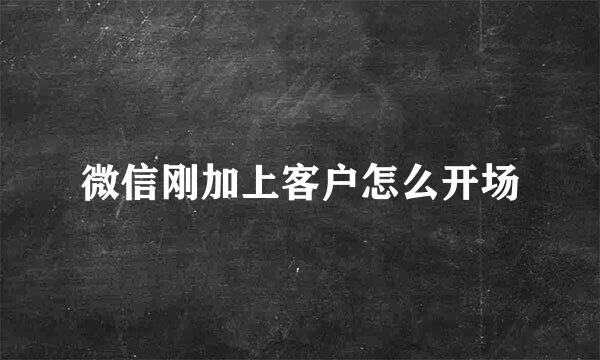 微信刚加上客户怎么开场